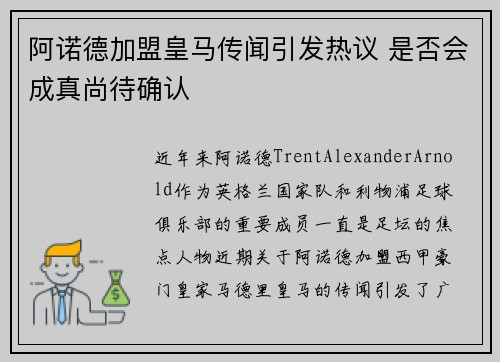 阿诺德加盟皇马传闻引发热议 是否会成真尚待确认

近年来阿诺德TrentAlexanderArnold作为英格兰国家队和利物浦足球俱乐部的重要成员一直是足坛的焦点人物近期关于阿诺德加盟西甲豪门皇家马德里皇马的传闻引发了广

$